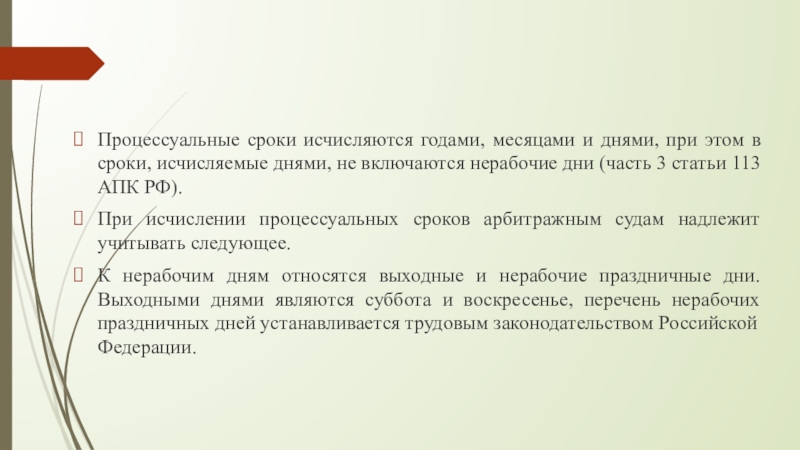 Процессуальные сроки исчисляются годами, месяцами и днями, при этом в сроки, исчисляемые днями, не включаются нерабочие дни (часть 3 статьи 113 АПК РФ).

При исчислении процессуальных сроков арбитражным судам надлежит учитывать следующее.

К нерабочим дням относятся выходные и нерабочие праздничные дни. Выходными днями являются суббота и воскресенье, перечень нерабочих праздничных дней устанавливается трудовым законодательством Российской Федерации.